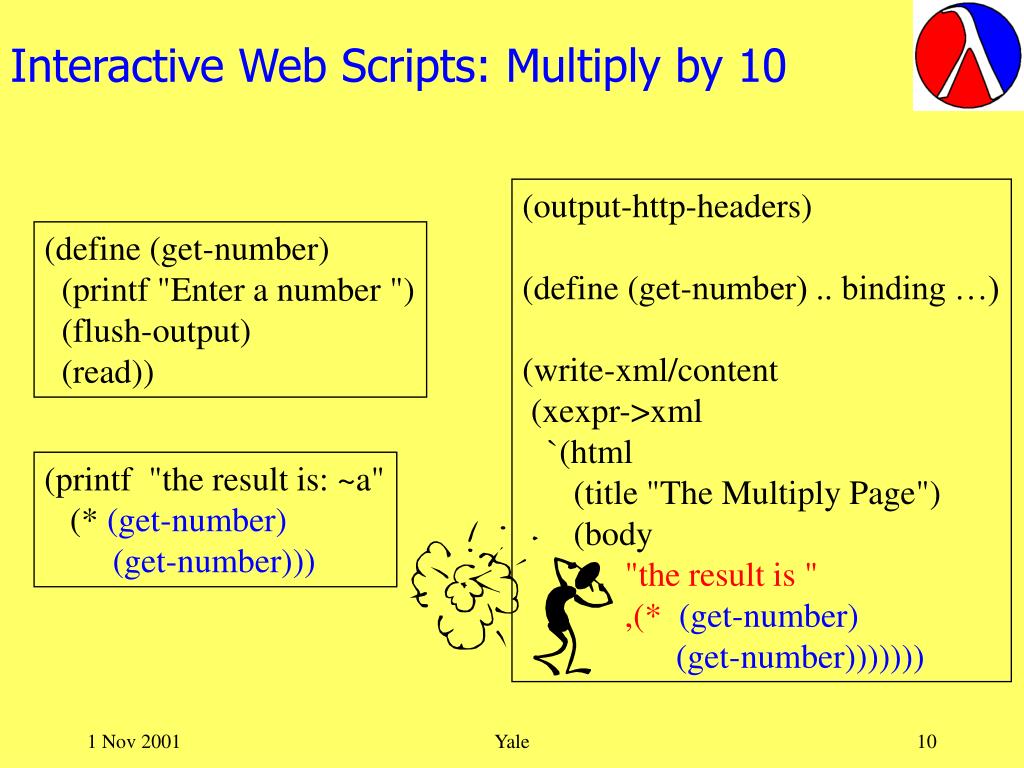 Interactive Web Scripts: Multiply by 10

(define (get-number)
  (printf "Enter a number ")
  (flush-output)
  (read))

(printf "the result is: ~a"
  (* (get-number)
     (get-number)))

(output-http-headers)

(define (get-number) .. binding …)

(write-xml/content
 (xexpr->xml
  `(html
    (title "The Multiply Page")
    (body
     "the result is "
     ,(* (get-number)
        (get-number)))))))

1 Nov 2001

Yale

10